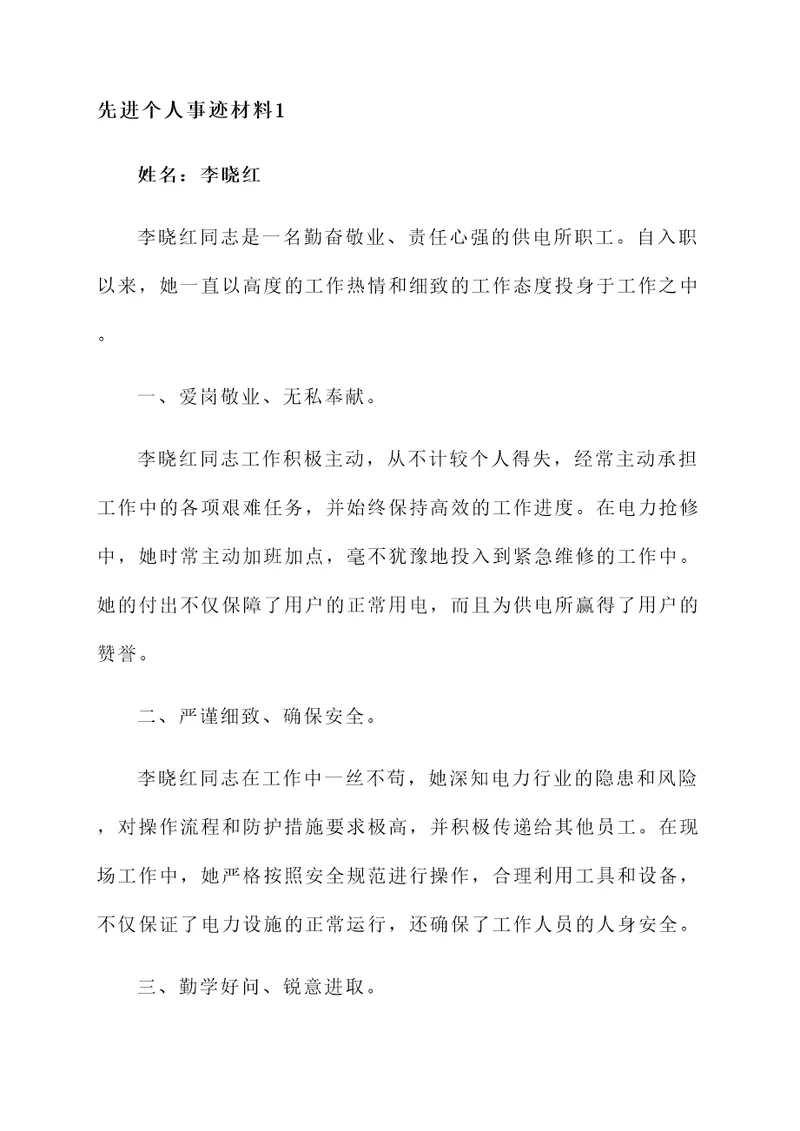 先进个人事迹材料1

姓名：李晓红

李晓红同志是一名勤奋敬业、责任心强的供电所职工。自入职以来，她一直以高度的工作热情和细致的工作态度投身于工作之中。

一、爱岗敬业、无私奉献。

李晓红同志工作积极主动，从不计较个人得失，经常主动承担工作中的各项艰难任务，并始终保持高效的工作进度。在电力抢修中，她时常主动加班加点，毫不犹豫地投入到紧急维修的工作中。她的付出不仅保障了用户的正常用电，而且为供电所赢得了用户的赞誉。

二、严谨细致、确保安全。

李晓红同志在工作中一丝不苟，她深知电力行业的隐患和风险，对操作流程和防护措施要求极高，并积极传递给其他员工。在现场工作中，她严格按照安全规范进行操作，合理利用工具和设备，不仅保证了电力设施的正常运行，还确保了工作人员的人身安全。

三、勤学好问、锐意进取。